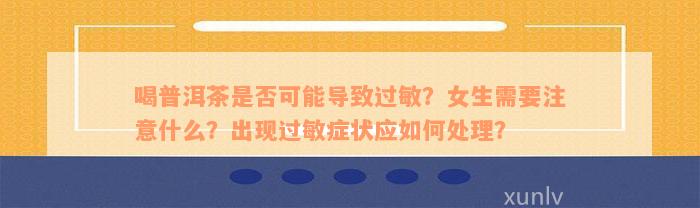 喝普洱茶是否可能导致过敏？女生需要注意什么？出现过敏症状应如何处理？

xunlv